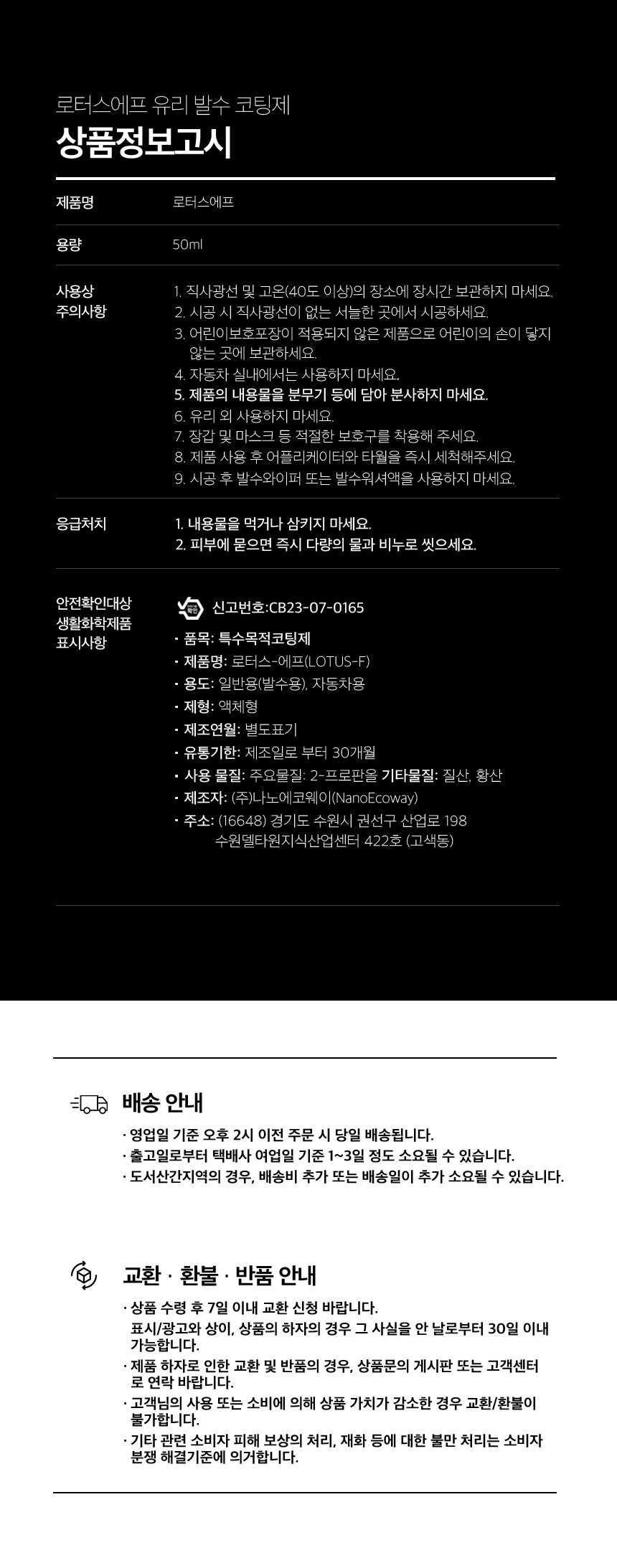 로터스에프 유리 발수 코팅제
상품정보고시

제품명
로터스에프

용량
50ml

사용상
주의사항
1. 직사광선 및 고온(40도 이상)의 장소에 장시간 보관하지 마세요.
2. 시공 시 직사광선이 없는 서늘한 곳에서 시공하세요.
3. 어린이보호포장이 적용되지 않은 제품으로 어린이의 손이 닿지 않는 곳에 보관하세요.
4. 자동차 실내에서는 사용하지 마세요.
5. 제품의 내용물을 분무기 등에 담아 분사하지 마세요.
6. 유리 외 사용하지 마세요.
7. 장갑 및 마스크 등 적절한 보호구를 착용해 주세요.
8. 제품 사용 후 어플리케이터와 타월을 즉시 세척해주세요.
9. 시공 후 발수와이퍼 또는 발수워셔액을 사용하지 마세요.

응급처치
1. 내용물을 먹거나 삼키지 마세요.
2. 피부에 묻으면 즉시 다량의 물과 비누로 씻으세요.

안전확인대상
생활화학제품
표시사항
신고번호:CB23-07-0165
· 품목: 특수목적코팅제
· 제품명: 로터스-에프(LOTUS-F)
· 용도: 일반용(발수용), 자동차용
· 제형: 액체형
· 제조연월: 별도표기
· 유통기한: 제조일로 부터 30개월
· 사용 물질: 주요물질: 2-프로판올 기타물질: 질산, 황산
· 제조자: (주)나노에코웨이(NanoEcoway)
· 주소: (16648) 경기도 수원시 권선구 산업로 198
수원델타원지식산업센터 422호 (고색동)

배송 안내
· 영업일 기준 오후 2시 이전 주문 시 당일 배송됩니다.
· 출고일로부터 택배사 여업일 기준 1~3일 정도 소요될 수 있습니다.
· 도서산간지역의 경우, 배송비 추가 또는 배송일이 추가 소요될 수 있습니다.

교환 · 환불 · 반품 안내
· 상품 수령 후 7일 이내 교환 신청 바랍니다.
표시/광고와 상이, 상품의 하자의 경우 그 사실을 안 날로부터 30일 이내 가능합니다.
· 제품 하자로 인한 교환 및 반품의 경우, 상품문의 게시판 또는 고객센터로 연락 바랍니다.
· 고객님의 사용 또는 소비에 의해 상품 가치가 감소한 경우 교환/환불이 불가합니다.
· 기타 관련 소비자 피해 보상의 처리, 재화 등에 대한 불만 처리는 소비자 분쟁 해결기준에 의거합니다.